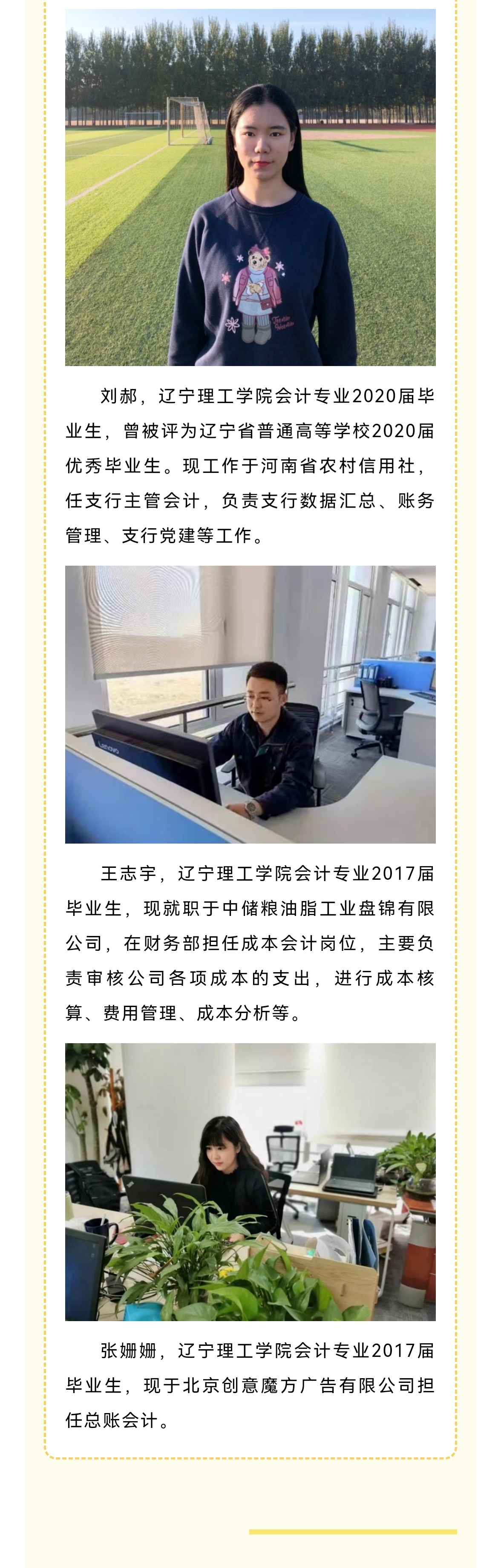 刘郝，辽宁理工学院会计专业2020届毕业生，曾被评为辽宁省普通高等学校2020届优秀毕业生。现工作于河南省农村信用社，任支行主管会计，负责支行数据汇总、账务管理、支行党建等工作。

王志宇，辽宁理工学院会计专业2017届毕业生，现就职于中储粮油脂工业盘锦有限公司，在财务部担任成本会计岗位，主要负责审核公司各项成本的支出，进行成本核算、费用管理、成本分析等。

张姗姗，辽宁理工学院会计专业2017届毕业生，现于北京创意魔方广告有限公司担任总账会计。